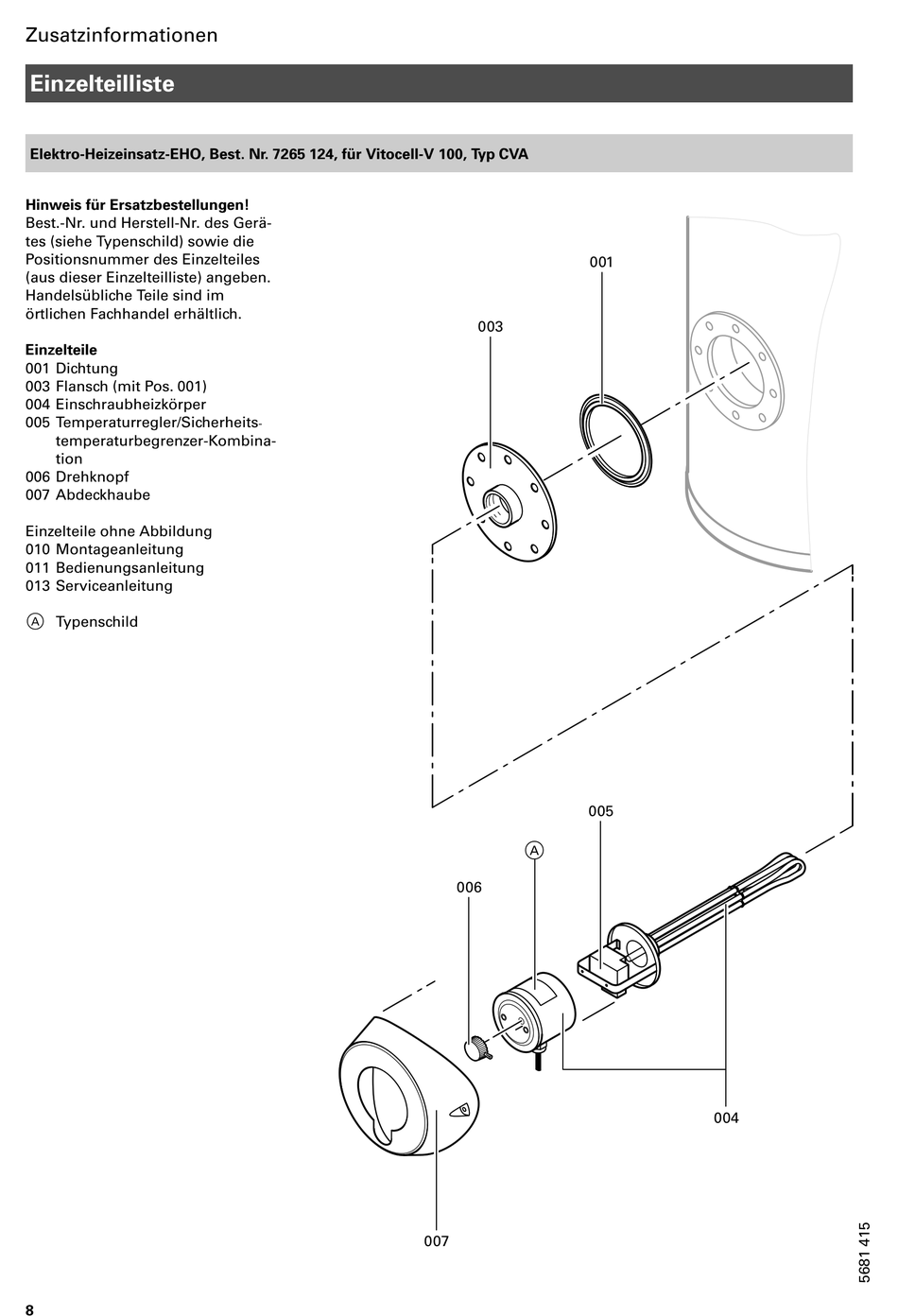 Zusatzinformationen

Einzelteilliste

Elektro-Heizeinsatz-EHO, Best. Nr. 7265 124, für Vitocell-V 100, Typ CVA

Hinweis für Ersatzbestellungen!
Best.-Nr. und Herstell-Nr. des Gerätes (siehe Typenschild) sowie die Positionsnummer des Einzelteiles (aus dieser Einzelteilliste) angeben. Handelsübliche Teile sind im örtlichen Fachhandel erhältlich.

Einzelteile
001 Dichtung
003 Flansch (mit Pos. 001)
004 Einschraubheizkörper
005 Temperaturregler/Sicherheitstemperaturbegrenzer-Kombination
006 Drehknopf
007 Abdeckhaube

Einzelteile ohne Abbildung
010 Montageanleitung
011 Bedienungsanleitung
013 Serviceanleitung

A Typenschild

001
003
005
A
006
004
007

5681 415

8